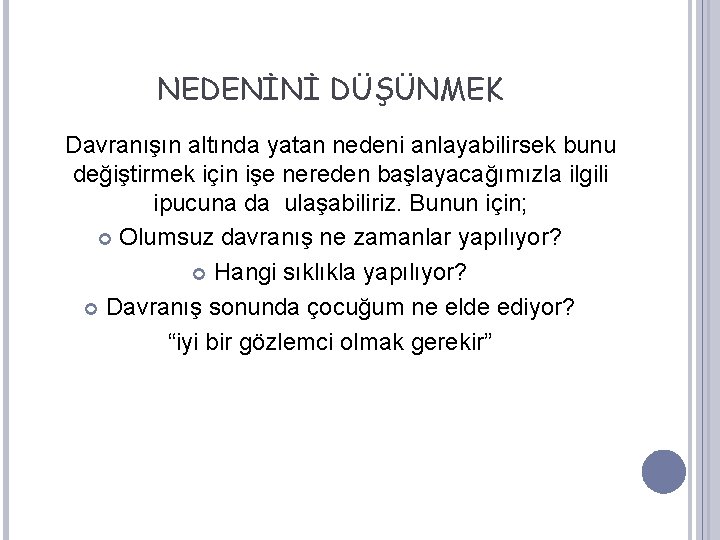 NEDENİNİ DÜŞÜNMEK

Davranışın altında yatan nedeni anlayabilirsek bunu değiştirmek için işe nereden başlayacağımızla ilgili ipucuna da ulaşabiliriz. Bunun için;

• Olumsuz davranış ne zamanlar yapılıyor?
• Hangi sıklıkla yapılıyor?
• Davranış sonunda çocuğum ne elde ediyor?

"iyi bir gözlemci olmak gerekir"